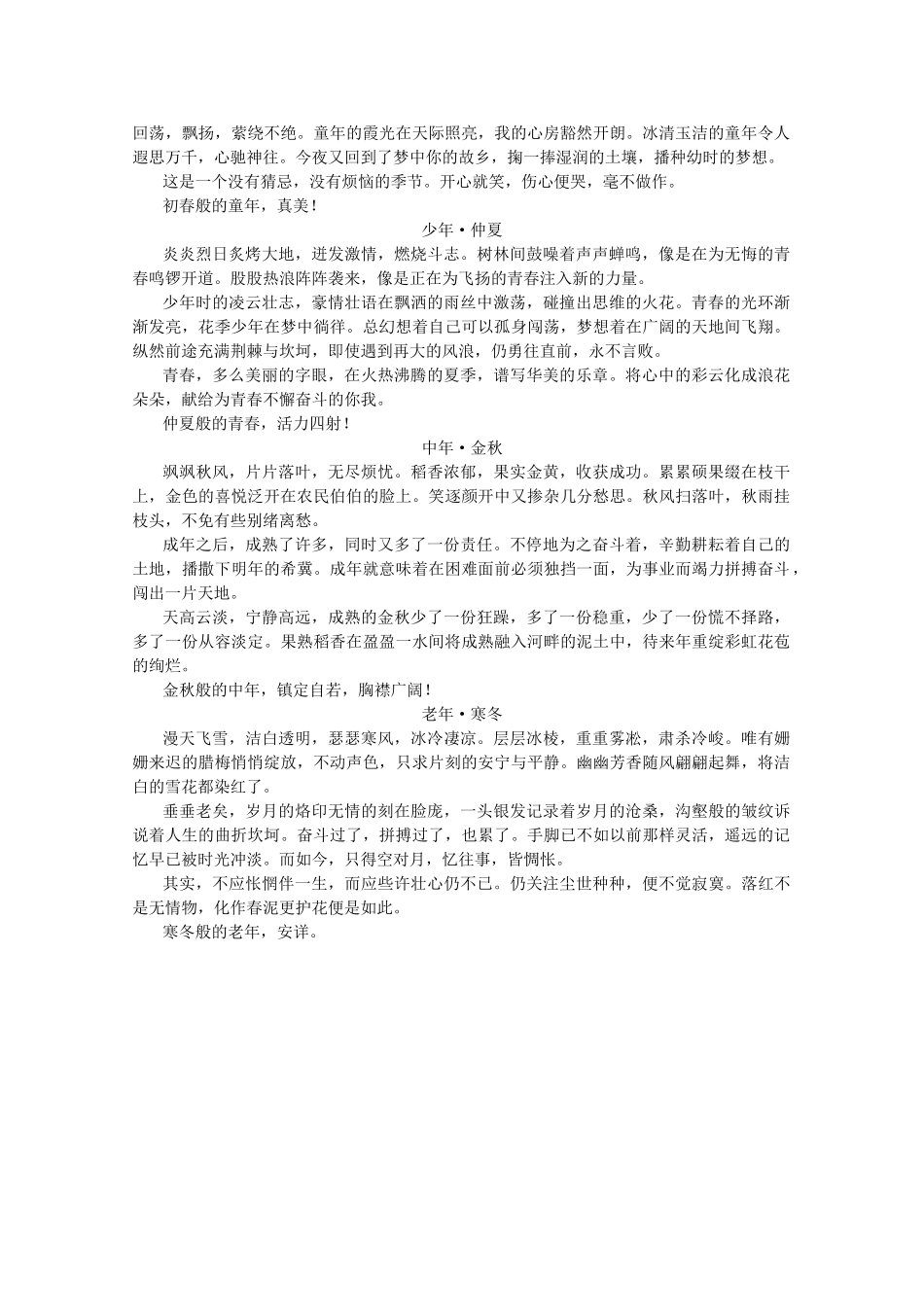 回荡，飘扬，萦绕不绝。童年的霞光在天际照亮，我的心房豁然开朗。冰清玉洁的童年令人遐思万千，心驰神往。今夜又回到了梦中你的故乡，掬一捧湿润的土壤，播种幼时的梦想。

这是一个没有猜忌，没有烦恼的季节。开心就笑，伤心便哭，毫不做作。

初春般的童年，真美！

少年·仲夏

炎炎烈日炙烤大地，迸发激情，燃烧斗志。树林间鼓噪着声声蝉鸣，像是在为无悔的青春鸣锣开道。股股热浪阵阵袭来，像是正在为飞扬的青春注入新的力量。

少年时的凌云壮志，豪情壮语在飘洒的雨丝中激荡，碰撞出思维的火花。青春的光环渐渐发亮，花季少年在梦中徜徉。总幻想着自己可以孤身闯荡，梦想着在广阔的天地间飞翔。纵然前途充满荆棘与坎坷，即使遇到再大的风浪，仍勇往直前，永不言败。

青春，多么美丽的字眼，在火热沸腾的夏季，谱写华美的乐章。将心中的彩云化成浪花朵朵，献给为青春不懈奋斗的你我。

仲夏般的青春，活力四射！

中年·金秋

飒飒秋风，片片落叶，无尽烦忧。稻香浓郁，果实金黄，收获成功。累累硕果缀在枝干上，金色的喜悦泛开在农民伯伯的脸上。笑逐颜开中又掺杂几分愁思。秋风扫落叶，秋雨挂枝头，不免有些别绪离愁。

成年之后，成熟了许多，同时又多了一份责任。不停地为之奋斗着，辛勤耕耘着自己的土地，播撒下明年的希冀。成年就意味着在困难面前必须独挡一面，为事业而竭力拼搏奋斗，闯出一片天地。

天高云淡，宁静高远，成熟的金秋少了一份狂躁，多了一份稳重，少了一份慌不择路，多了一份从容淡定。果熟稻香在盈盈一水间将成熟融入河畔的泥土中，待来年重绽彩虹花苞的绚烂。

金秋般的中年，镇定自若，胸襟广阔！

老年·寒冬

漫天飞雪，洁白透明，瑟瑟寒风，冰冷凄凉。层层冰棱，重重雾凇，肃杀冷峻。唯有姗姗来迟的腊梅悄悄绽放，不动声色，只求片刻的安宁与平静。幽幽芳香随风翩翩起舞，将洁白的雪花都染红了。

垂垂老矣，岁月的烙印无情的刻在脸庞，一头银发记录着岁月的沧桑，沟壑般的皱纹诉说着人生的曲折坎坷。奋斗过了，拼搏过了，也累了。手脚已不如以前那样灵活，遥远的记忆早已被时光冲淡。而如今，只得空对月，忆往事，皆惆怅。

其实，不应怅惘伴一生，而应些许壮心仍不已。仍关注尘世种种，便不觉寂寞。落红不是无情物，化作春泥更护花便是如此。

寒冬般的老年，安详。